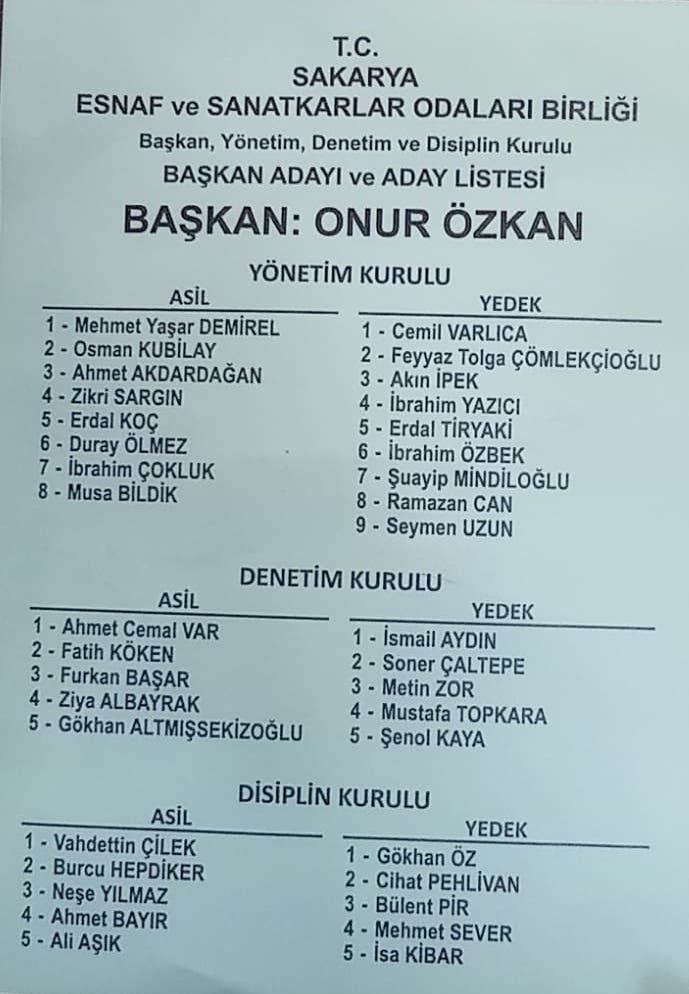 T.C.
SAKARYA
ESNAF ve SANATKARLAR ODALARI BİRLİĞİ
Başkan, Yönetim, Denetim ve Disiplin Kurulu
BAŞKAN ADAYI ve ADAY LİSTESİ
BAŞKAN: ONUR ÖZKAN

YÖNETİM KURULU

ASİL
1 - Mehmet Yaşar DEMİREL
2 - Osman KUBİLAY
3 - Ahmet AKDARDAĞAN
4 - Zikri SARGIN
5 - Erdal KOÇ
6 - Duray ÖLMEZ
7 - İbrahim ÇOKLUK
8 - Musa BİLDİK

YEDEK
1 - Cemil VARLICA
2 - Feyyaz Tolga ÇÖMLEKÇİOĞLU
3 - Akın İPEK
4 - İbrahim YAZICI
5 - Erdal TİRYAKİ
6 - İbrahim ÖZBEK
7 - Şuayip MİNDİLOĞLU
8 - Ramazan CAN
9 - Seymen UZUN

DENETİM KURULU

ASİL
1 - Ahmet Cemal VAR
2 - Fatih KÖKEN
3 - Furkan BAŞAR
4 - Ziya ALBAYRAK
5 - Gökhan ALTMIŞSEKİZOĞLU

YEDEK
1 - İsmail AYDIN
2 - Soner ÇALTEPE
3 - Metin ZOR
4 - Mustafa TOPKARA
5 - Şenol KAYA

DİSİPLİN KURULU

ASİL
1 - Vahdettin ÇİLEK
2 - Burcu HEPDİKER
3 - Neşe YILMAZ
4 - Ahmet BAYIR
5 - Ali AŞIK

YEDEK
1 - Gökhan ÖZ
2 - Cihat PEHLİVAN
3 - Bülent PİR
4 - Mehmet SEVER
5 - İsa KİBAR